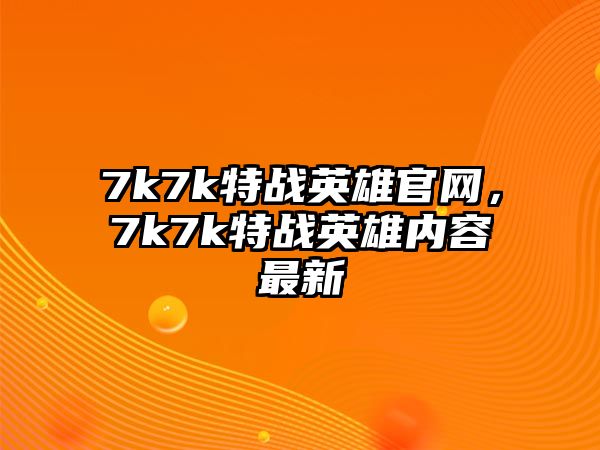 7k7k特战英雄官网，7k7k特战英雄内容最新